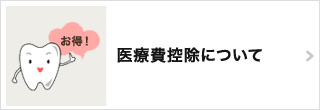 お得！

医療費控除について